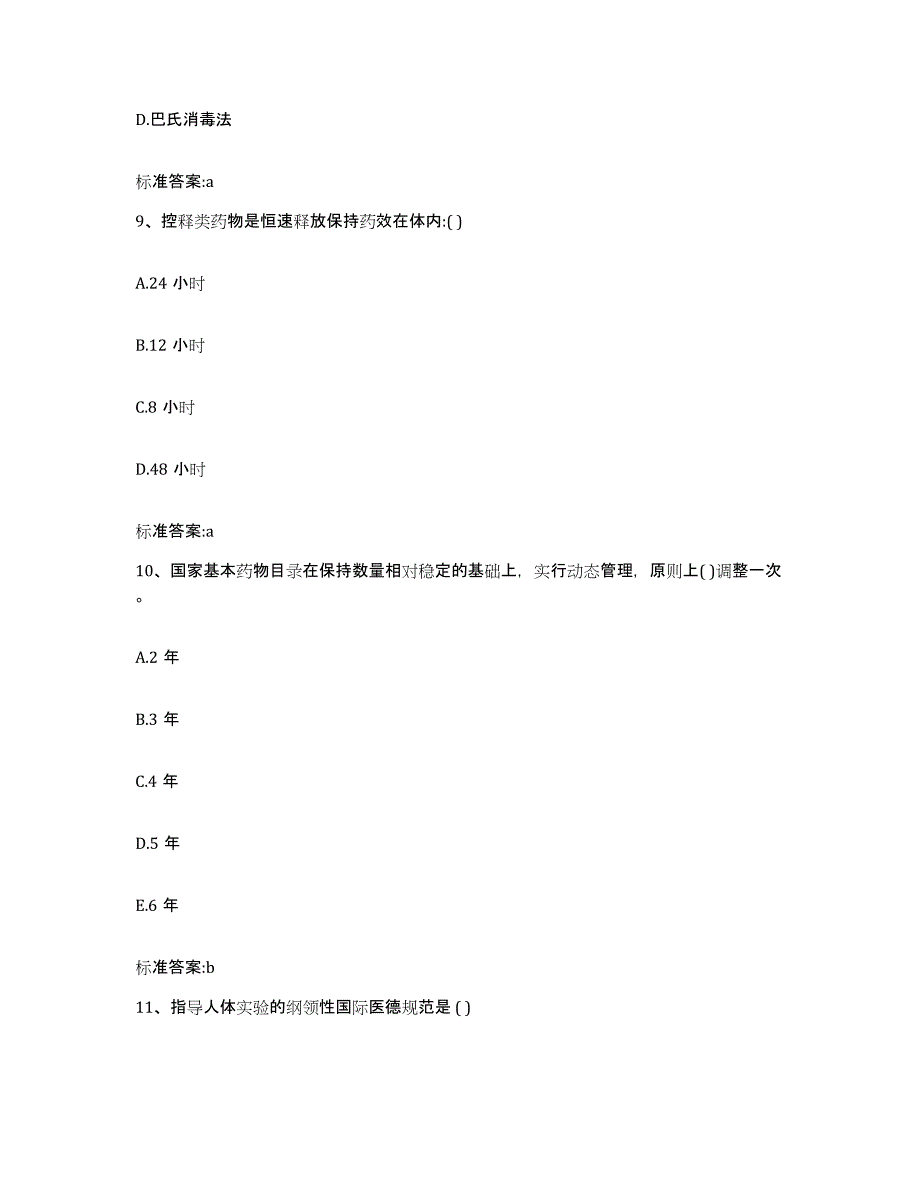 D.巴氏消毒法

标准答案:a

9、控释类药物是恒速释放保持药效在体内:( )

A.24 小时

B.12 小时

C.8 小时

D.48 小时

标准答案:a

10、国家基本药物目录在保持数量相对稳定的基础上，实行动态管理，原则上( )调整一次。

A.2 年

B.3 年

C.4 年

D.5 年

E.6 年

标准答案:b

11、指导人体实验的纲领性国际医德规范是 ( )